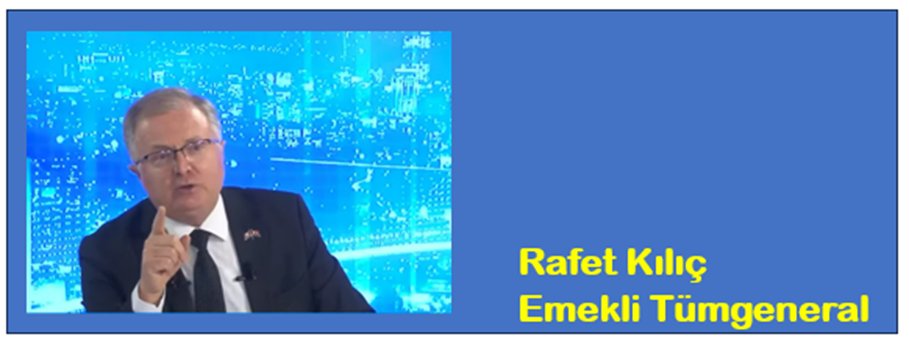 Rafet Kılıç
Emekli Tümgeneral